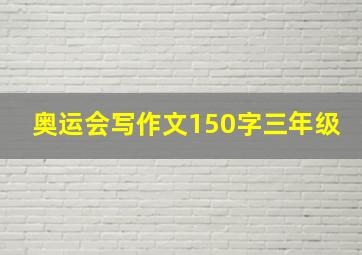 奥运会写作文150字三年级